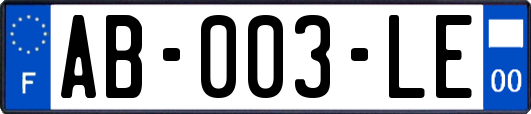 F

AB-003-LE

00